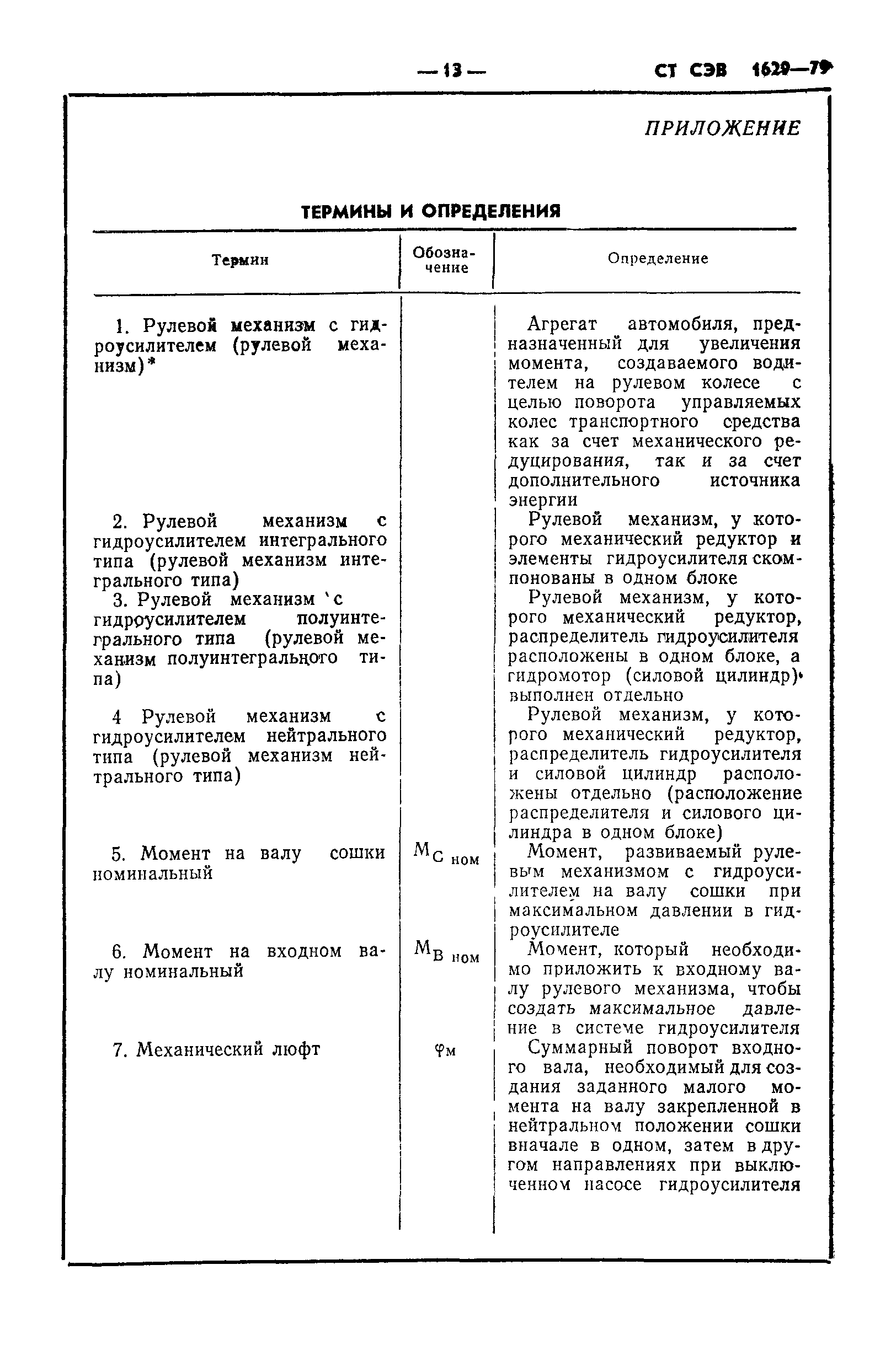 — 13 — СТ СЭВ 1629—79

ПРИЛОЖЕНИЕ

ТЕРМИНЫ И ОПРЕДЕЛЕНИЯ

| Термин | Обозначение | Определение |
|---|---|---|
| 1. Рулевой механизм с гидроусилителем (рулевой механизм)* | | Агрегат автомобиля, предназначенный для увеличения момента, создаваемого водителем на рулевом колесе с целью поворота управляемых колес транспортного средства как за счет механического редуцирования, так и за счет дополнительного источника энергии |
| 2. Рулевой механизм с гидроусилителем интегрального типа (рулевой механизм интегрального типа) | | Рулевой механизм, у которого механический редуктор и элементы гидроусилителя скомпонованы в одном блоке |
| 3. Рулевой механизм с гидроусилителем полуинтегрального типа (рулевой механизм полуинтегрального типа) | | Рулевой механизм, у которого механический редуктор, распределитель гидроусилителя расположены в одном блоке, а гидромотор (силовой цилиндр) выполнен отдельно |
| 4 Рулевой механизм с гидроусилителем нейтрального типа (рулевой механизм нейтрального типа) | | Рулевой механизм, у которого механический редуктор, распределитель гидроусилителя и силовой цилиндр расположены отдельно (расположение распределителя и силового цилиндра в одном блоке) |
| 5. Момент на валу сошки номинальный | $M_{С\ ном}$ | Момент, развиваемый рулевым механизмом с гидроусилителем на валу сошки при максимальном давлении в гидроусилителе |
| 6. Момент на входном валу номинальный | $M_{В\ ном}$ | Момент, который необходимо приложить к входному валу рулевого механизма, чтобы создать максимальное давление в системе гидроусилителя |
| 7. Механический люфт | $\varphi_м$ | Суммарный поворот входного вала, необходимый для создания заданного малого момента на валу закрепленной в нейтральном положении сошки вначале в одном, затем в другом направлениях при выключенном насосе гидроусилителя |